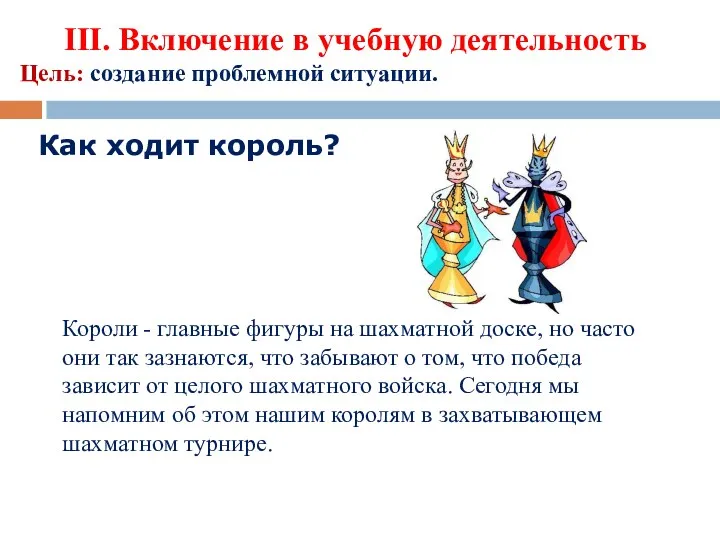 III. Включение в учебную деятельность
Цель: создание проблемной ситуации.

Как ходит король?

Короли - главные фигуры на шахматной доске, но часто они так зазнаются, что забывают о том, что победа зависит от целого шахматного войска. Сегодня мы напомним об этом нашим королям в захватывающем шахматном турнире.